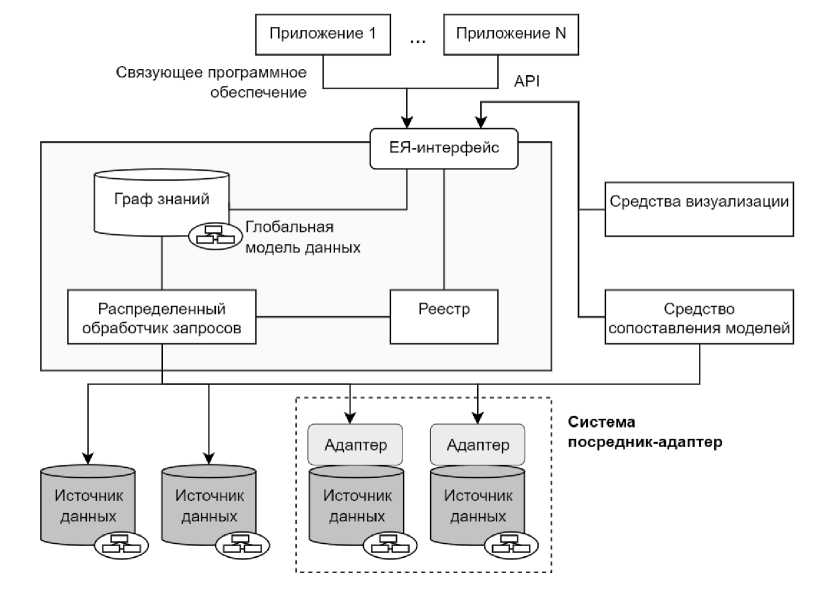 Приложение 1

...

Приложение N

Связующее программное обеспечение

API

ЕЯ-интерфейс

Граф знаний

Глобальная модель данных

Средства визуализации

Распределенный обработчик запросов

Реестр

Средство сопоставления моделей

Система посредник-адаптер

Адаптер

Адаптер

Источник данных

Источник данных

Источник данных

Источник данных